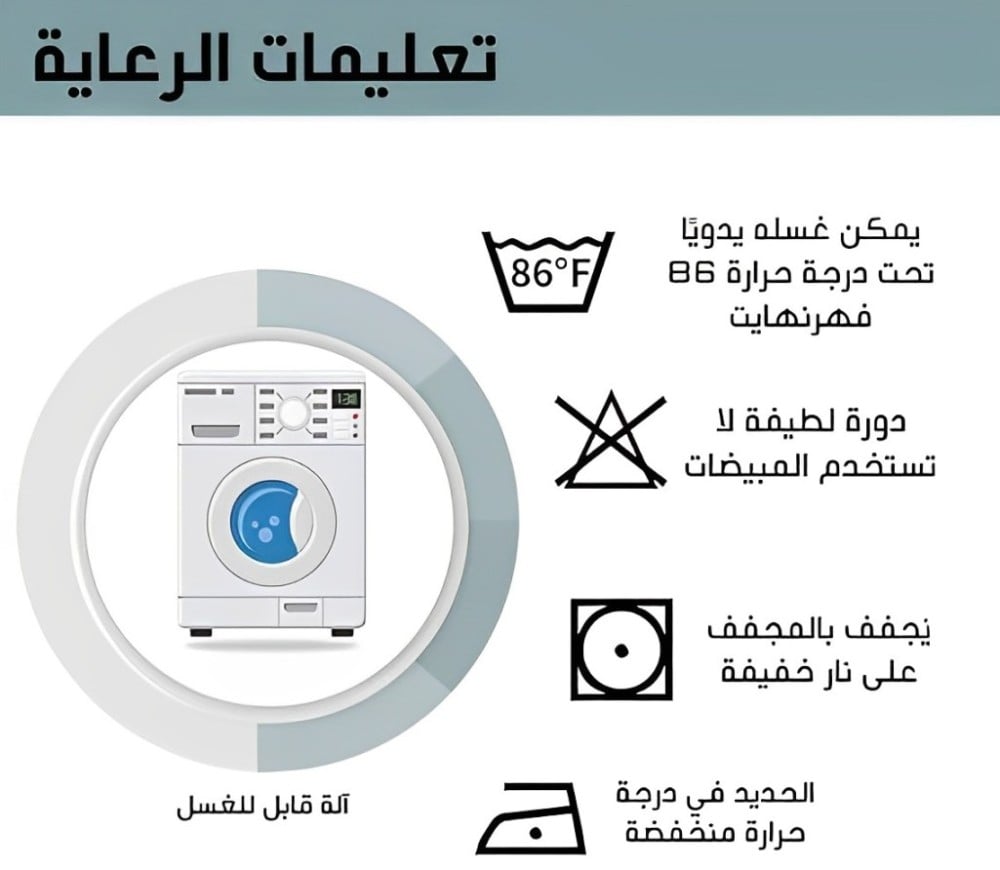 تعليمات الرعاية

86°F

يمكن غسله يدويًا تحت درجة حرارة 86 فهرنهايت

دورة لطيفة لا تستخدم المبيضات

يجفف بالمجفف على نار خفيفة

الحديد في درجة حرارة منخفضة

آلة قابل للغسل